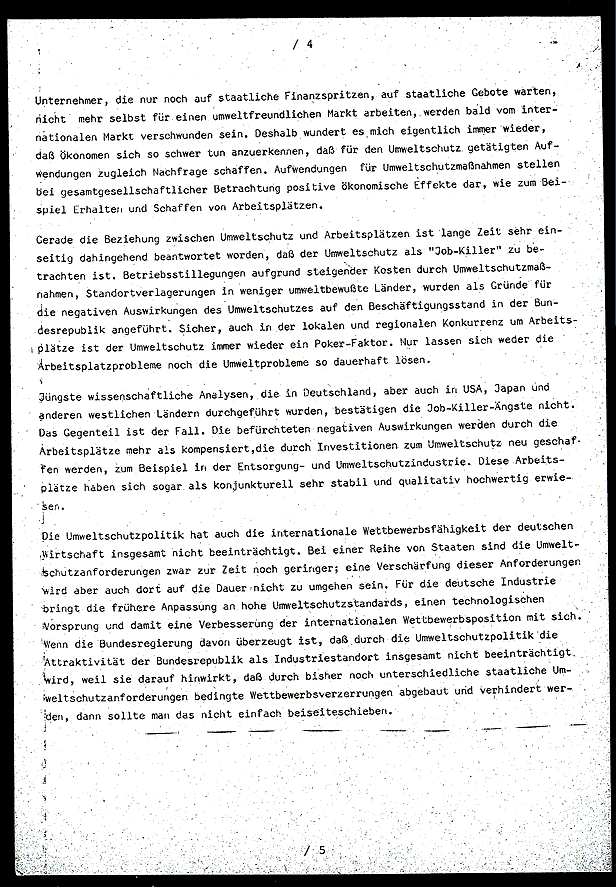 / 4

Unternehmer, die nur noch auf staatliche Finanzspritzen, auf staatliche Gebote warten, nicht mehr selbst für einen umweltfreundlichen Markt arbeiten, werden bald vom internationalen Markt verschwunden sein. Deshalb wundert es mich eigentlich immer wieder, daß Ökonomen sich so schwer tun anzuerkennen, daß für den Umweltschutz getätigten Aufwendungen zugleich Nachfrage schaffen. Aufwendungen für Umweltschutzmaßnahmen stellen bei gesamtgesellschaftlicher Betrachtung positive ökonomische Effekte dar, wie zum Beispiel Erhalten und Schaffen von Arbeitsplätzen.

Gerade die Beziehung zwischen Umweltschutz und Arbeitsplätzen ist lange Zeit sehr einseitig dahingehend beantwortet worden, daß der Umweltschutz als "Job-Killer" zu betrachten ist. Betriebsstillegungen aufgrund steigender Kosten durch Umweltschutzmaßnahmen, Standortverlagerungen in weniger umweltbewußte Länder, wurden als Gründe für die negativen Auswirkungen des Umweltschutzes auf den Beschäftigungsstand in der Bundesrepublik angeführt. Sicher, auch in der lokalen und regionalen Konkurrenz um Arbeitsplätze ist der Umweltschutz immer wieder ein Poker-Faktor. Nur lassen sich weder die Arbeitsplatzprobleme noch die Umweltprobleme so dauerhaft lösen.

Jüngste wissenschaftliche Analysen, die in Deutschland, aber auch in USA, Japan und anderen westlichen Ländern durchgeführt wurden, bestätigen die Job-Killer-Ängste nicht. Das Gegenteil ist der Fall. Die befürchteten negativen Auswirkungen werden durch die Arbeitsplätze mehr als kompensiert,die durch Investitionen zum Umweltschutz neu geschaffen werden, zum Beispiel in der Entsorgung- und Umweltschutzindustrie. Diese Arbeitsplätze haben sich sogar als konjunkturell sehr stabil und qualitativ hochwertig erwiesen.

Die Umweltschutzpolitik hat auch die internationale Wettbewerbsfähigkeit der deutschen Wirtschaft insgesamt nicht beeinträchtigt. Bei einer Reihe von Staaten sind die Umweltschutzanforderungen zwar zur Zeit noch geringer; eine Verschärfung dieser Anforderungen wird aber auch dort auf die Dauer nicht zu umgehen sein. Für die deutsche Industrie bringt die frühere Anpassung an hohe Umweltschutzstandards, einen technologischen Vorsprung und damit eine Verbesserung der internationalen Wettbewerbsposition mit sich. Wenn die Bundesregierung davon überzeugt ist, daß durch die Umweltschutzpolitik die Attraktivität der Bundesrepublik als Industriestandort insgesamt nicht beeinträchtigt wird, weil sie darauf hinwirkt, daß durch bisher noch unterschiedliche staatliche Umweltschutzanforderungen bedingte Wettbewerbsverzerrungen abgebaut und verhindert werden, dann sollte man das nicht einfach beiseiteschieben.

/ 5